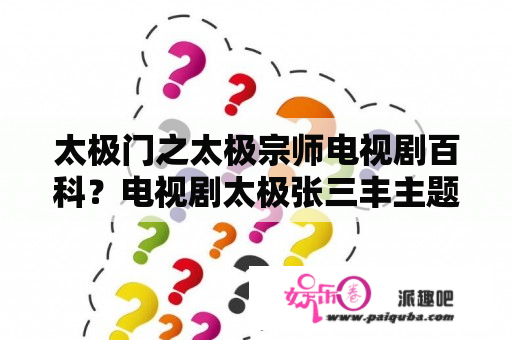 太极门之太极宗师电视剧百科？电视剧太极张三丰主题

娱乐圈

派趣吧

www.paiquba.com